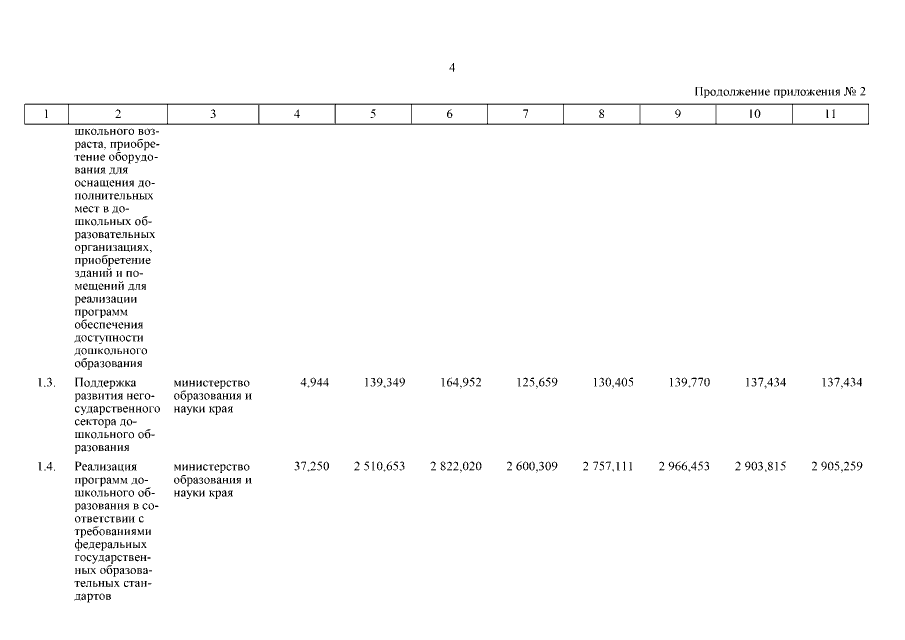 4

Продолжение приложения № 2

| 1 | 2 | 3 | 4 | 5 | 6 | 7 | 8 | 9 | 10 | 11 |
|---|---|---|---|---|---|---|---|---|---|---|
| | школьного возраста, приобретение оборудования для оснащения дополнительных мест в дошкольных образовательных организациях, приобретение зданий и помещений для реализации программ обеспечения доступности дошкольного образования | | | | | | | | | |
| 1.3. | Поддержка развития негосударственного сектора дошкольного образования | министерство образования и науки края | 4,944 | 139,349 | 164,952 | 125,659 | 130,405 | 139,770 | 137,434 | 137,434 |
| 1.4. | Реализация программ дошкольного образования в соответствии с требованиями федеральных государственных образовательных стандартов | министерство образования и науки края | 37,250 | 2 510,653 | 2 822,020 | 2 600,309 | 2 757,111 | 2 966,453 | 2 903,815 | 2 905,259 |